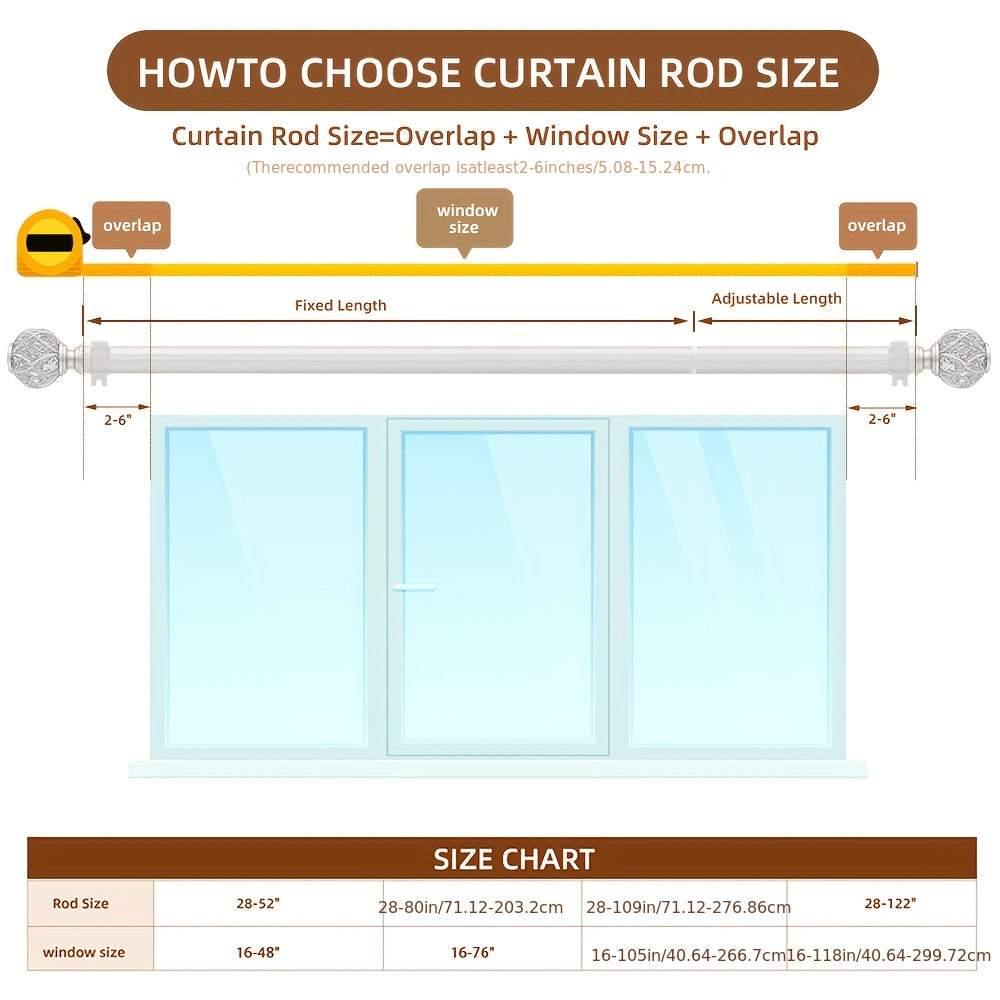 HOWTO CHOOSE CURTAIN ROD SIZE

Curtain Rod Size=Overlap + Window Size + Overlap

(Therecommended overlap isatleast2-6inches/5.08-15.24cm.

overlap

window size

overlap

Fixed Length

Adjustable Length

2-6"

2-6"

SIZE CHART

| Rod Size | 28-52" | 28-80in/71.12-203.2cm | 28-109in/71.12-276.86cm | 28-122" |
|---|---|---|---|---|
| window size | 16-48" | 16-76" | 16-105in/40.64-266.7cm | 16-118in/40.64-299.72cm |